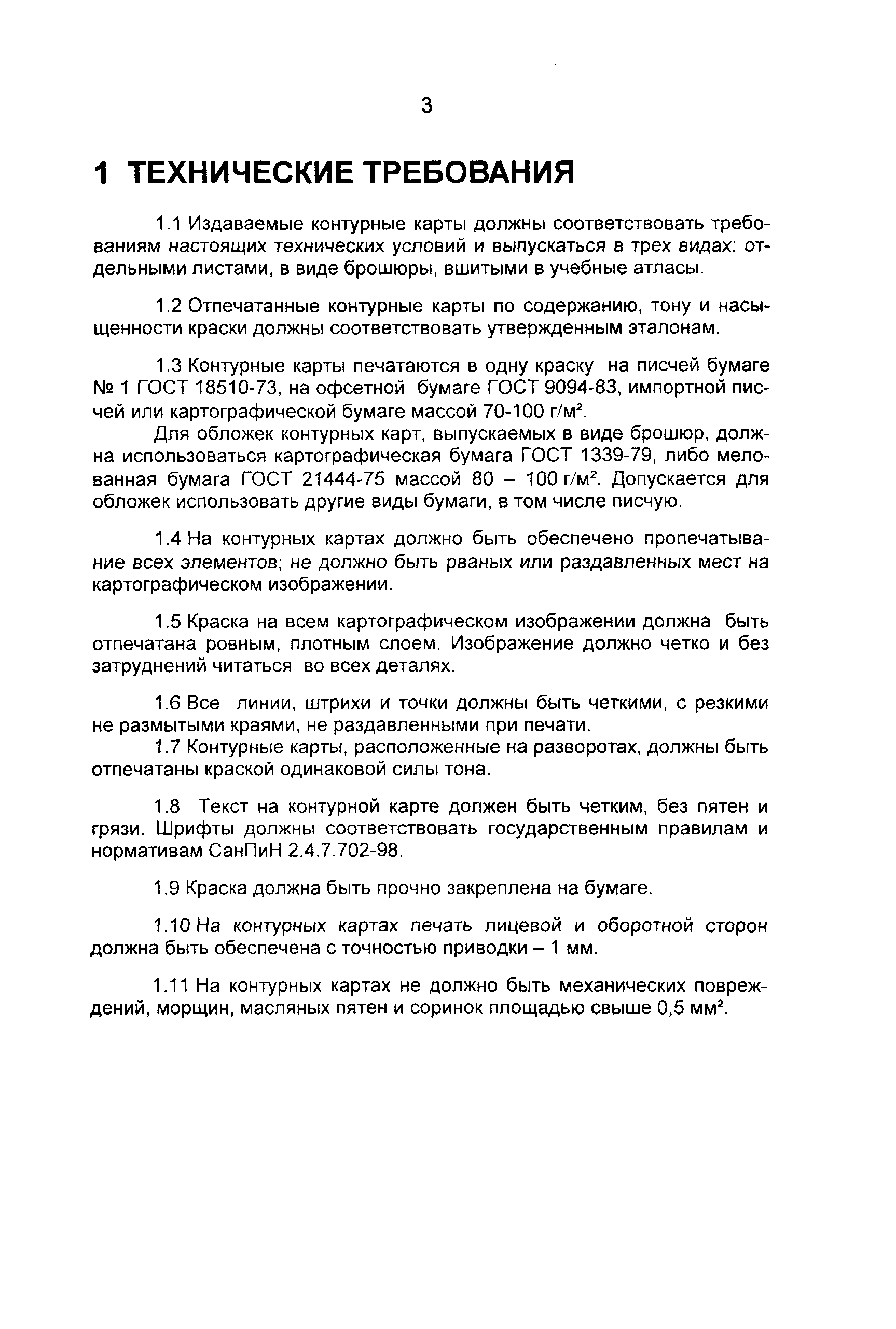 3

1 ТЕХНИЧЕСКИЕ ТРЕБОВАНИЯ

1.1 Издаваемые контурные карты должны соответствовать требованиям настоящих технических условий и выпускаться в трех видах: отдельными листами, в виде брошюры, вшитыми в учебные атласы.

1.2 Отпечатанные контурные карты по содержанию, тону и насыщенности краски должны соответствовать утвержденным эталонам.

1.3 Контурные карты печатаются в одну краску на писчей бумаге № 1 ГОСТ 18510-73, на офсетной бумаге ГОСТ 9094-83, импортной писчей или картографической бумаге массой 70-100 г/м$^2$.

Для обложек контурных карт, выпускаемых в виде брошюр, должна использоваться картографическая бумага ГОСТ 1339-79, либо мелованная бумага ГОСТ 21444-75 массой 80 – 100 г/м$^2$. Допускается для обложек использовать другие виды бумаги, в том числе писчую.

1.4 На контурных картах должно быть обеспечено пропечатывание всех элементов; не должно быть рваных или раздавленных мест на картографическом изображении.

1.5 Краска на всем картографическом изображении должна быть отпечатана ровным, плотным слоем. Изображение должно четко и без затруднений читаться во всех деталях.

1.6 Все линии, штрихи и точки должны быть четкими, с резкими не размытыми краями, не раздавленными при печати.

1.7 Контурные карты, расположенные на разворотах, должны быть отпечатаны краской одинаковой силы тона.

1.8 Текст на контурной карте должен быть четким, без пятен и грязи. Шрифты должны соответствовать государственным правилам и нормативам СанПиН 2.4.7.702-98.

1.9 Краска должна быть прочно закреплена на бумаге.

1.10 На контурных картах печать лицевой и оборотной сторон должна быть обеспечена с точностью приводки – 1 мм.

1.11 На контурных картах не должно быть механических повреждений, морщин, масляных пятен и соринок площадью свыше 0,5 мм$^2$.